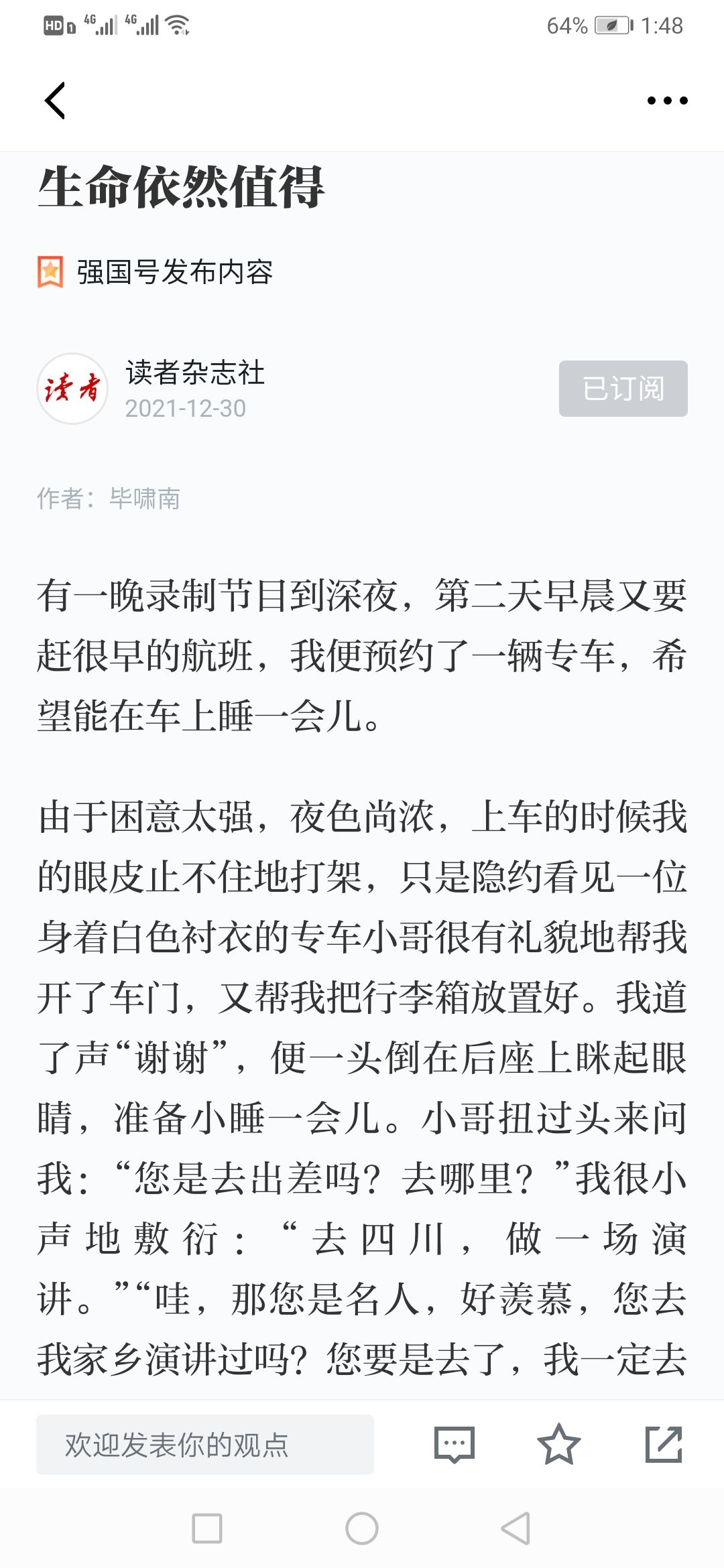 HD 4G 4G 64% 1:48

生命依然值得

强国号发布内容

读者
读者杂志社
2021-12-30
已订阅

作者：毕啸南

有一晚录制节目到深夜，第二天早晨又要赶很早的航班，我便预约了一辆专车，希望能在车上睡一会儿。

由于困意太强，夜色尚浓，上车的时候我的眼皮止不住地打架，只是隐约看见一位身着白色衬衣的专车小哥很有礼貌地帮我开了车门，又帮我把行李箱放置好。我道了声“谢谢”，便一头倒在后座上眯起眼睛，准备小睡一会儿。小哥扭过头来问我：“您是去出差吗？去哪里？”我很小声地敷衍：“去四川，做一场演讲。”“哇，那您是名人，好羡慕，您去我家乡演讲过吗？您要是去了，我一定去

欢迎发表你的观点